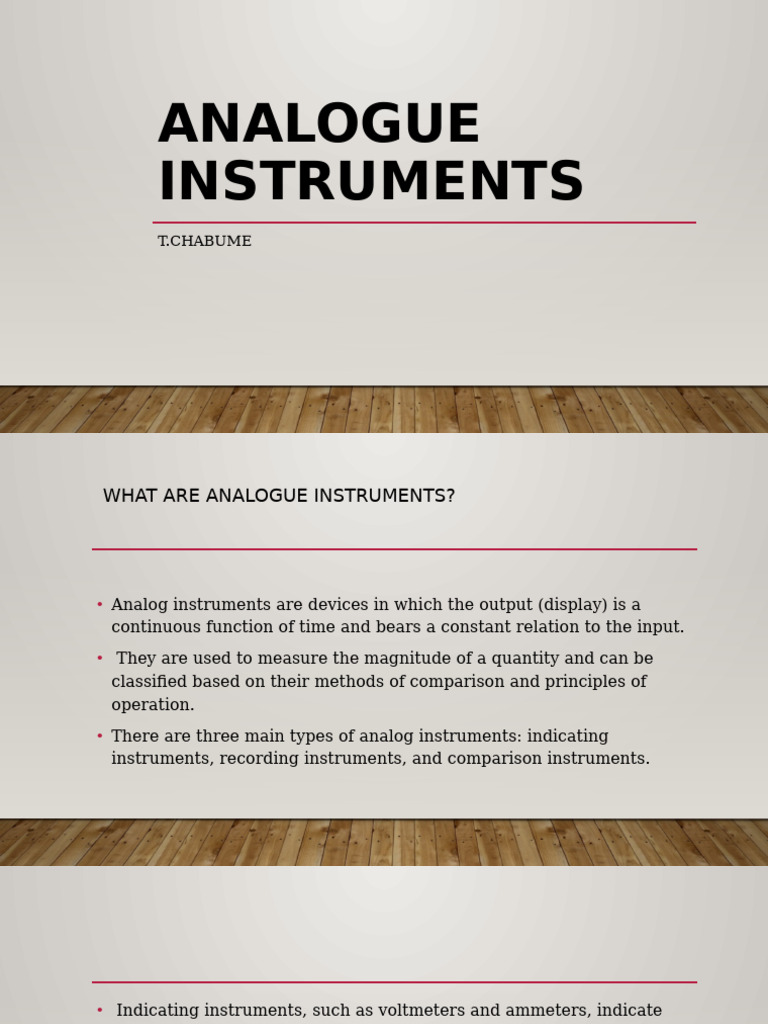 ANALOGUE INSTRUMENTS

T.CHABUME

WHAT ARE ANALOGUE INSTRUMENTS?

• Analog instruments are devices in which the output (display) is a continuous function of time and bears a constant relation to the input.

• They are used to measure the magnitude of a quantity and can be classified based on their methods of comparison and principles of operation.

• There are three main types of analog instruments: indicating instruments, recording instruments, and comparison instruments.

• Indicating instruments, such as voltmeters and ammeters, indicate